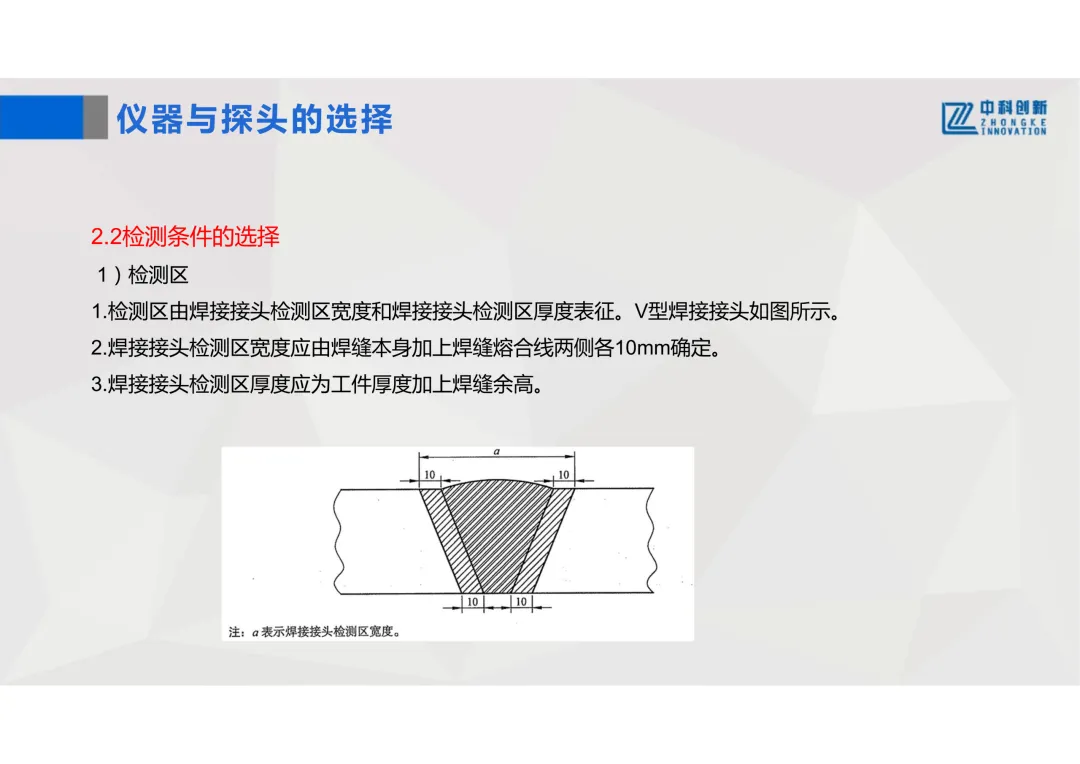 仪器与探头的选择

中科创新
ZHONGKE
INNOVATION

2.2检测条件的选择

1）检测区

1.检测区由焊接接头检测区宽度和焊接接头检测区厚度表征。V型焊接接头如图所示。

2.焊接接头检测区宽度应由焊缝本身加上焊缝熔合线两侧各10mm确定。

3.焊接接头检测区厚度应为工件厚度加上焊缝余高。

a
10
10
10
10

注：a表示焊接接头检测区宽度。